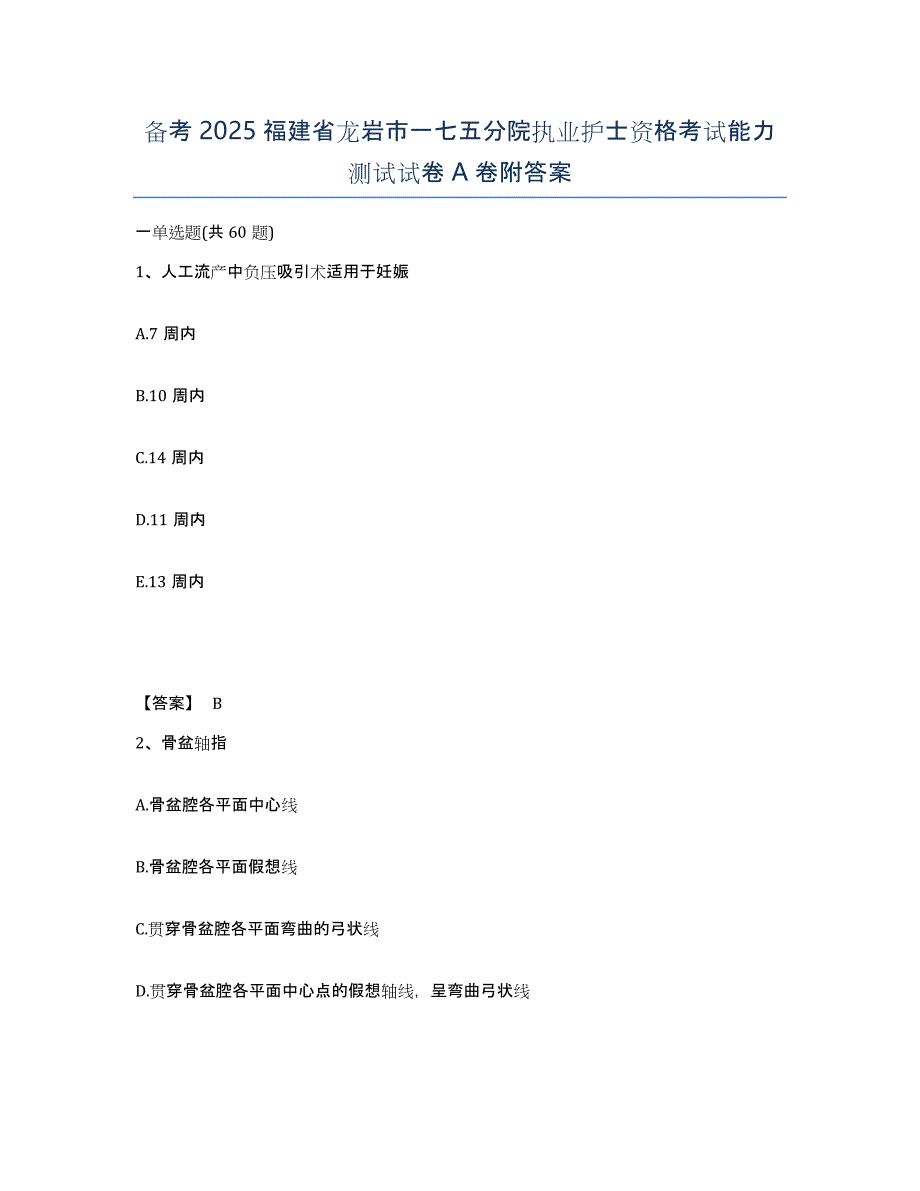 备考 2025 福建省龙岩市一七五分院执业护士资格考试能力测试试卷 A 卷附答案

一单选题(共 60 题)

1、人工流产中负压吸引术适用于妊娠

A.7 周内

B.10 周内

C.14 周内

D.11 周内

E.13 周内

【答案】 B

2、骨盆轴指

A.骨盆腔各平面中心线

B.骨盆腔各平面假想线

C.贯穿骨盆腔各平面弯曲的弓状线

D.贯穿骨盆腔各平面中心点的假想轴线，呈弯曲弓状线